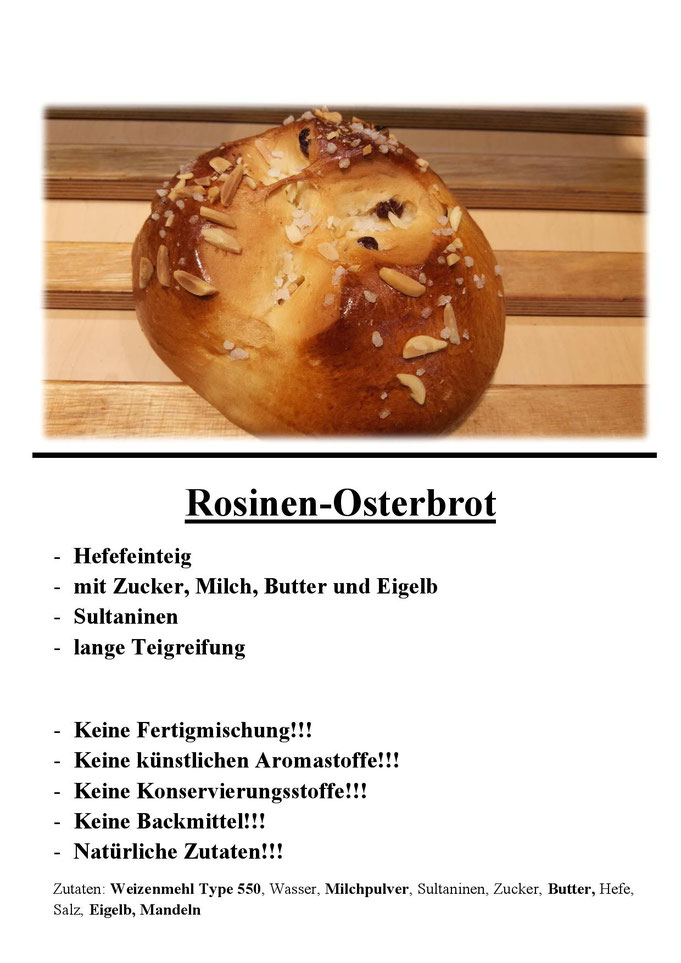 Rosinen-Osterbrot

- Hefefeinteig
- mit Zucker, Milch, Butter und Eigelb
- Sultaninen
- lange Teigreifung

- Keine Fertigmischung!!!
- Keine künstlichen Aromastoffe!!!
- Keine Konservierungsstoffe!!!
- Keine Backmittel!!!
- Natürliche Zutaten!!!

Zutaten: Weizenmehl Type 550, Wasser, Milchpulver, Sultaninen, Zucker, Butter, Hefe, Salz, Eigelb, Mandeln